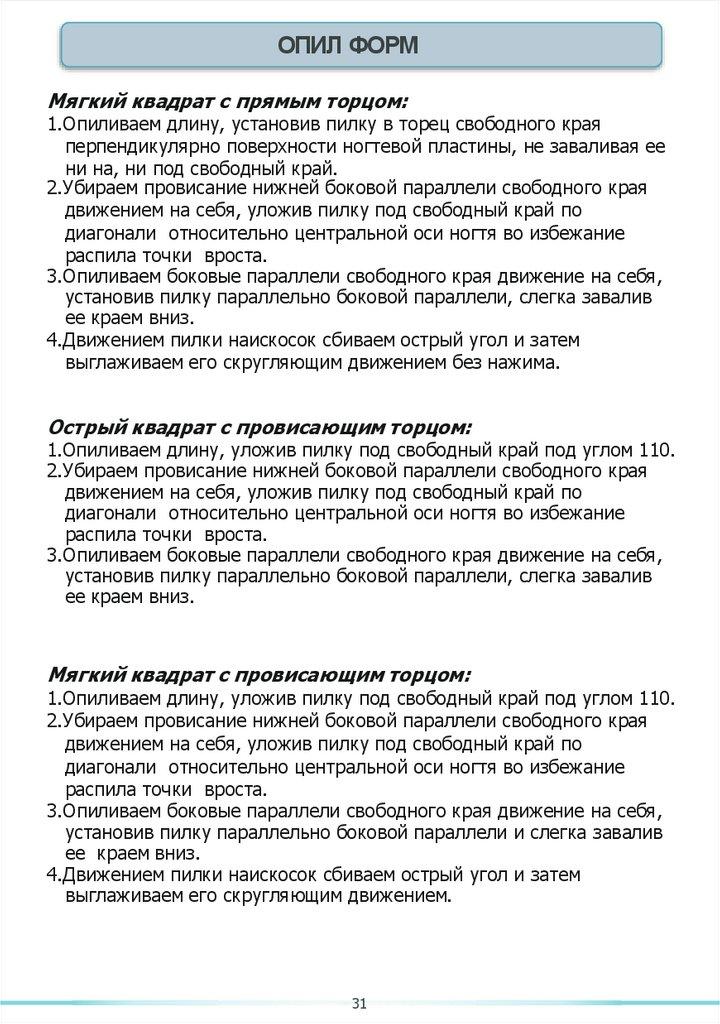 ОПИЛ ФОРМ

Мягкий квадрат с прямым торцом:
1.Опиливаем длину, установив пилку в торец свободного края перпендикулярно поверхности ногтевой пластины, не заваливая ее ни на, ни под свободный край.
2.Убираем провисание нижней боковой параллели свободного края движением на себя, уложив пилку под свободный край по диагонали относительно центральной оси ногтя во избежание распила точки вроста.
3.Опиливаем боковые параллели свободного края движение на себя, установив пилку параллельно боковой параллели, слегка завалив ее краем вниз.
4.Движением пилки наискосок сбиваем острый угол и затем выглаживаем его скругляющим движением без нажима.

Острый квадрат с провисающим торцом:
1.Опиливаем длину, уложив пилку под свободный край под углом 110.
2.Убираем провисание нижней боковой параллели свободного края движением на себя, уложив пилку под свободный край по диагонали относительно центральной оси ногтя во избежание распила точки вроста.
3.Опиливаем боковые параллели свободного края движение на себя, установив пилку параллельно боковой параллели, слегка завалив ее краем вниз.

Мягкий квадрат с провисающим торцом:
1.Опиливаем длину, уложив пилку под свободный край под углом 110.
2.Убираем провисание нижней боковой параллели свободного края движением на себя, уложив пилку под свободный край по диагонали относительно центральной оси ногтя во избежание распила точки вроста.
3.Опиливаем боковые параллели свободного края движение на себя, установив пилку параллельно боковой параллели и слегка завалив ее краем вниз.
4.Движением пилки наискосок сбиваем острый угол и затем выглаживаем его скругляющим движением.

31